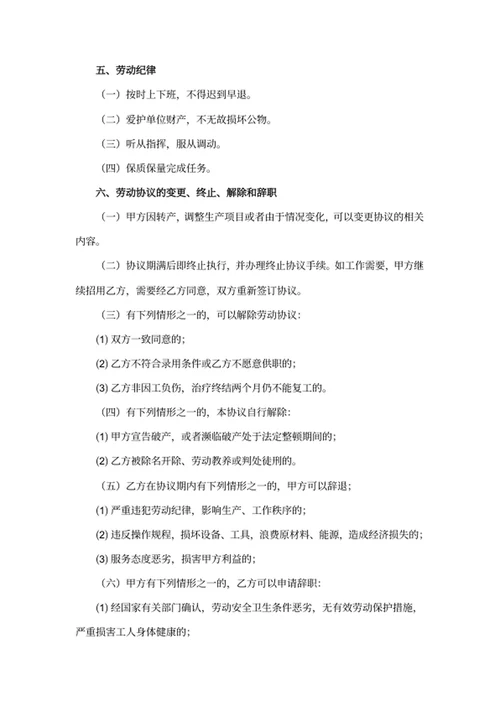 五、劳动纪律

（一）按时上下班，不得迟到早退。

（二）爱护单位财产，不无故损坏公物。

（三）听从指挥，服从调动。

（四）保质保量完成任务。

六、劳动协议的变更、终止、解除和辞职

（一）甲方因转产，调整生产项目或者由于情况变化，可以变更协议的相关内容。

（二）协议期满后即终止执行，并办理终止协议手续。如工作需要，甲方继续招用乙方，需要经乙方同意，双方重新签订协议。

（三）有下列情形之一的，可以解除劳动协议：

(1) 双方一致同意的；

(2) 乙方不符合录用条件或乙方不愿意供职的；

(3) 乙方非因工负伤，治疗终结两个月仍不能复工的。

（四）有下列情形之一的，本协议自行解除：

(1) 甲方宣告破产，或者濒临破产处于法定整顿期间的；

(2) 乙方被除名开除、劳动教养或判处徒刑的。

（五）乙方在协议期内有下列情形之一的，甲方可以辞退；

(1) 严重违犯劳动纪律，影响生产、工作秩序的；

(2) 违反操作规程，损坏设备、工具，浪费原材料、能源，造成经济损失的；

(3) 服务态度恶劣，损害甲方利益的；

（六）甲方有下列情形之一的，乙方可以申请辞职：

(1) 经国家有关部门确认，劳动安全卫生条件恶劣，无有效劳动保护措施，严重损害工人身体健康的；